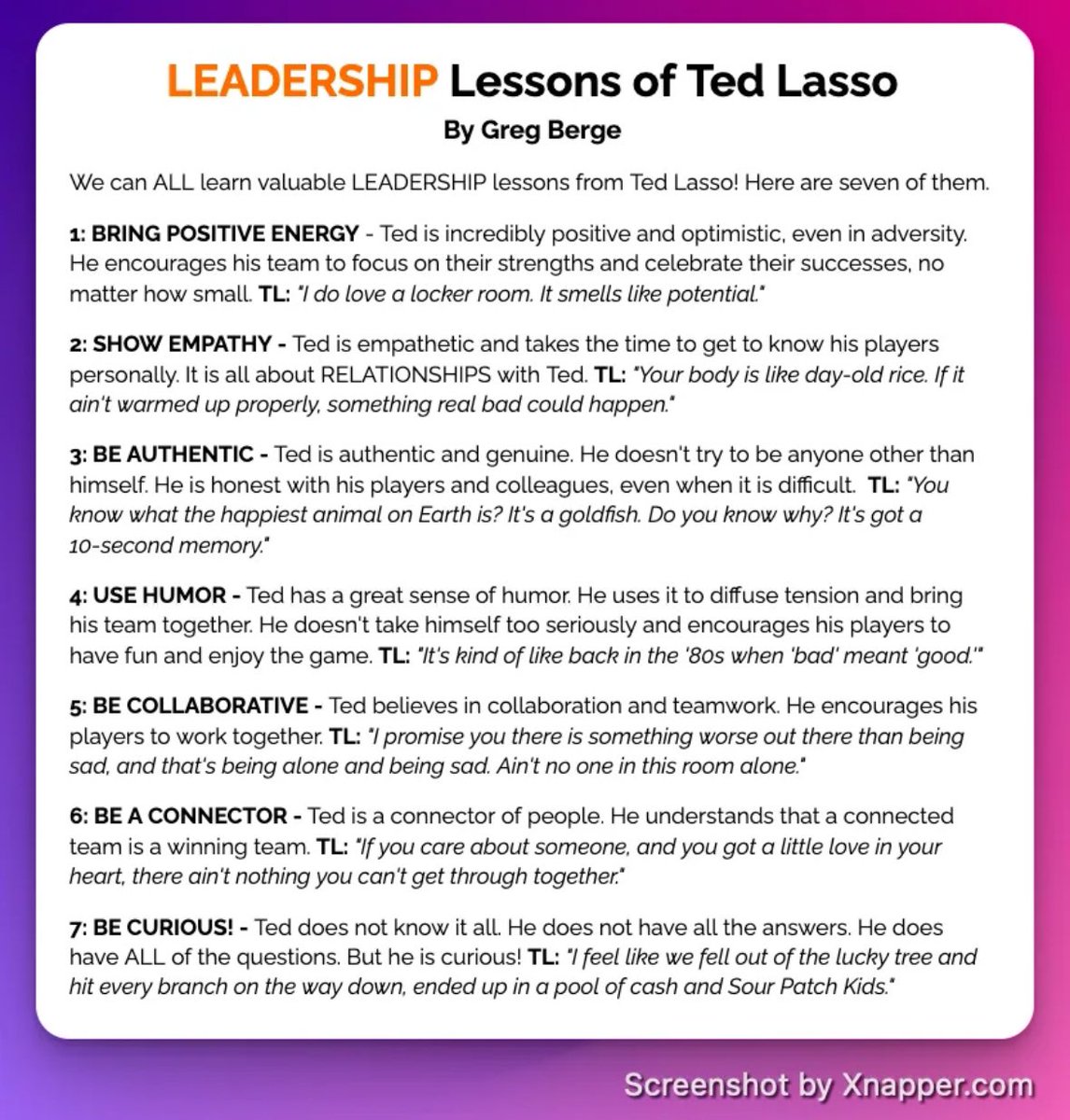 LEADERSHIP Lessons of Ted Lasso
By Greg Berge

We can ALL learn valuable LEADERSHIP lessons from Ted Lasso! Here are seven of them.

1: BRING POSITIVE ENERGY - Ted is incredibly positive and optimistic, even in adversity. He encourages his team to focus on their strengths and celebrate their successes, no matter how small. TL: "I do love a locker room. It smells like potential."

2: SHOW EMPATHY - Ted is empathetic and takes the time to get to know his players personally. It is all about RELATIONSHIPS with Ted. TL: "Your body is like day-old rice. If it ain't warmed up properly, something real bad could happen."

3: BE AUTHENTIC - Ted is authentic and genuine. He doesn't try to be anyone other than himself. He is honest with his players and colleagues, even when it is difficult. TL: "You know what the happiest animal on Earth is? It's a goldfish. Do you know why? It's got a 10-second memory."

4: USE HUMOR - Ted has a great sense of humor. He uses it to diffuse tension and bring his team together. He doesn't take himself too seriously and encourages his players to have fun and enjoy the game. TL: "It's kind of like back in the '80s when 'bad' meant 'good.'"

5: BE COLLABORATIVE - Ted believes in collaboration and teamwork. He encourages his players to work together. TL: "I promise you there is something worse out there than being sad, and that's being alone and being sad. Ain't no one in this room alone."

6: BE A CONNECTOR - Ted is a connector of people. He understands that a connected team is a winning team. TL: "If you care about someone, and you got a little love in your heart, there ain't nothing you can't get through together."

7: BE CURIOUS! - Ted does not know it all. He does not have all the answers. He does have ALL of the questions. But he is curious! TL: "I feel like we fell out of the lucky tree and hit every branch on the way down, ended up in a pool of cash and Sour Patch Kids."

Screenshot by Xnapper.com